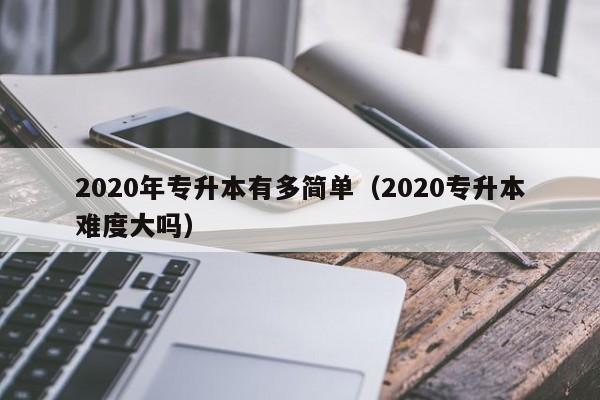 2020年专升本有多简单（2020专升本难度大吗）